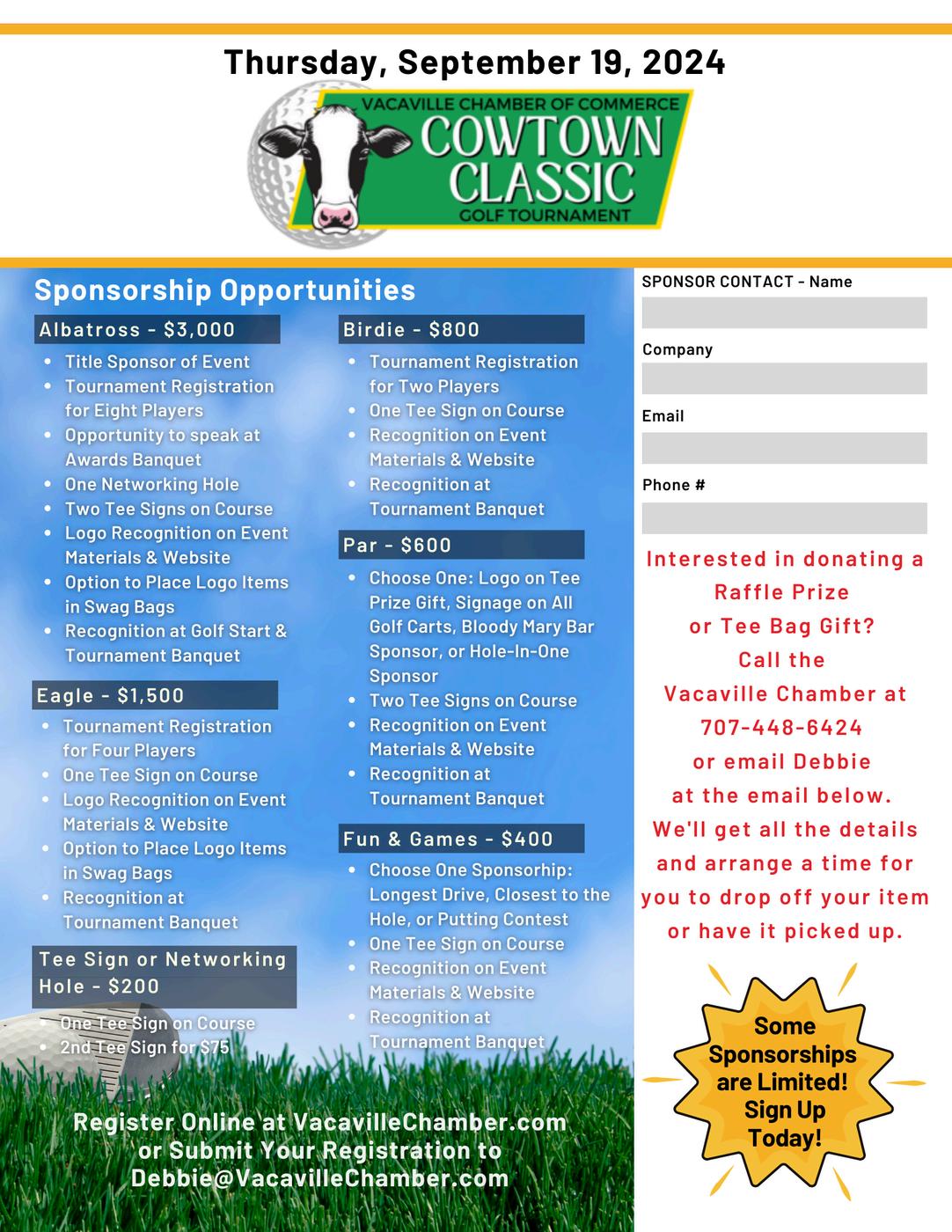 Thursday, September 19, 2024

VACAVILLE CHAMBER OF COMMERCE
COWTOWN CLASSIC
GOLF TOURNAMENT

Sponsorship Opportunities

Albatross - $3,000
- Title Sponsor of Event
- Tournament Registration for Eight Players
- Opportunity to speak at Awards Banquet
- One Networking Hole
- Two Tee Signs on Course
- Logo Recognition on Event Materials & Website
- Option to Place Logo Items in Swag Bags
- Recognition at Golf Start & Tournament Banquet

Eagle - $1,500
- Tournament Registration for Four Players
- One Tee Sign on Course
- Logo Recognition on Event Materials & Website
- Option to Place Logo Items in Swag Bags
- Recognition at Tournament Banquet

Tee Sign or Networking Hole - $200
- One Tee Sign on Course
- 2nd Tee Sign for $75

Birdie - $800
- Tournament Registration for Two Players
- One Tee Sign on Course
- Recognition on Event Materials & Website
- Recognition at Tournament Banquet

Par - $600
- Choose One: Logo on Tee Prize Gift, Signage on All Golf Carts, Bloody Mary Bar Sponsor, or Hole-In-One Sponsor
- Two Tee Signs on Course
- Recognition on Event Materials & Website
- Recognition at Tournament Banquet

Fun & Games - $400
- Choose One Sponsorhip: Longest Drive, Closest to the Hole, or Putting Contest
- One Tee Sign on Course
- Recognition on Event Materials & Website
- Recognition at Tournament Banquet

Register Online at VacavilleChamber.com or Submit Your Registration to Debbie@VacavilleChamber.com

SPONSOR CONTACT - Name

Company

Email

Phone #

Interested in donating a Raffle Prize or Tee Bag Gift? Call the Vacaville Chamber at 707-448-6424 or email Debbie at the email below. We'll get all the details and arrange a time for you to drop off your item or have it picked up.

Some Sponsorships are Limited! Sign Up Today!